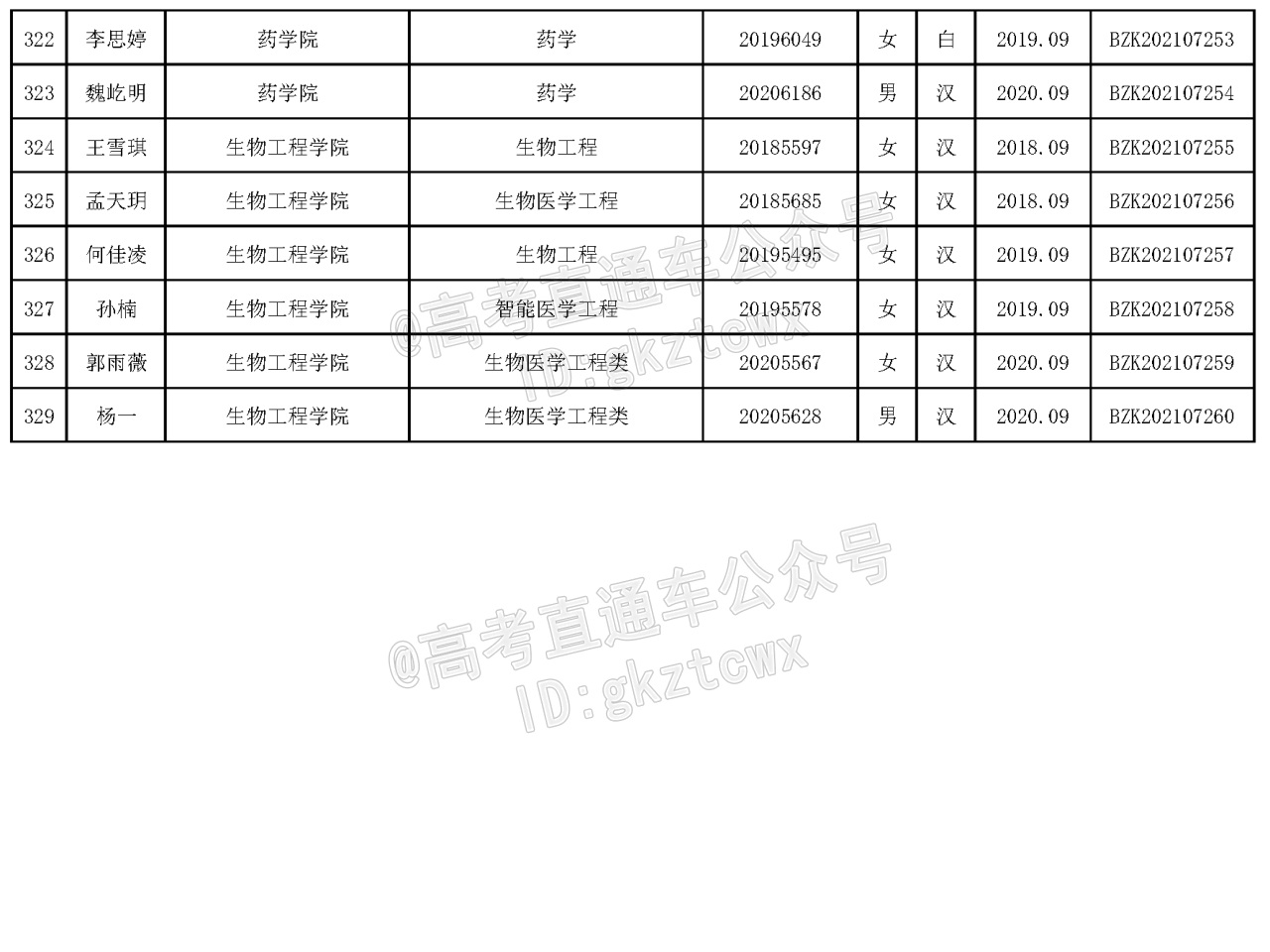 | 322 | 李思婷 | 药学院 | 药学 | 20196049 | 女 | 白 | 2019.09 | BZK202107253 |
|---|---|---|---|---|---|---|---|---|
| 323 | 魏屹明 | 药学院 | 药学 | 20206186 | 男 | 汉 | 2020.09 | BZK202107254 |
| 324 | 王雪琪 | 生物工程学院 | 生物工程 | 20185597 | 女 | 汉 | 2018.09 | BZK202107255 |
| 325 | 孟天玥 | 生物工程学院 | 生物医学工程 | 20185685 | 女 | 汉 | 2018.09 | BZK202107256 |
| 326 | 何佳凌 | 生物工程学院 | 生物工程 | 20195495 | 女 | 汉 | 2019.09 | BZK202107257 |
| 327 | 孙楠 | 生物工程学院 | 智能医学工程 | 20195578 | 女 | 汉 | 2019.09 | BZK202107258 |
| 328 | 郭雨薇 | 生物工程学院 | 生物医学工程类 | 20205567 | 女 | 汉 | 2020.09 | BZK202107259 |
| 329 | 杨一 | 生物工程学院 | 生物医学工程类 | 20205628 | 男 | 汉 | 2020.09 | BZK202107260 |

@高考直通车公众号
ID:gkztcwx